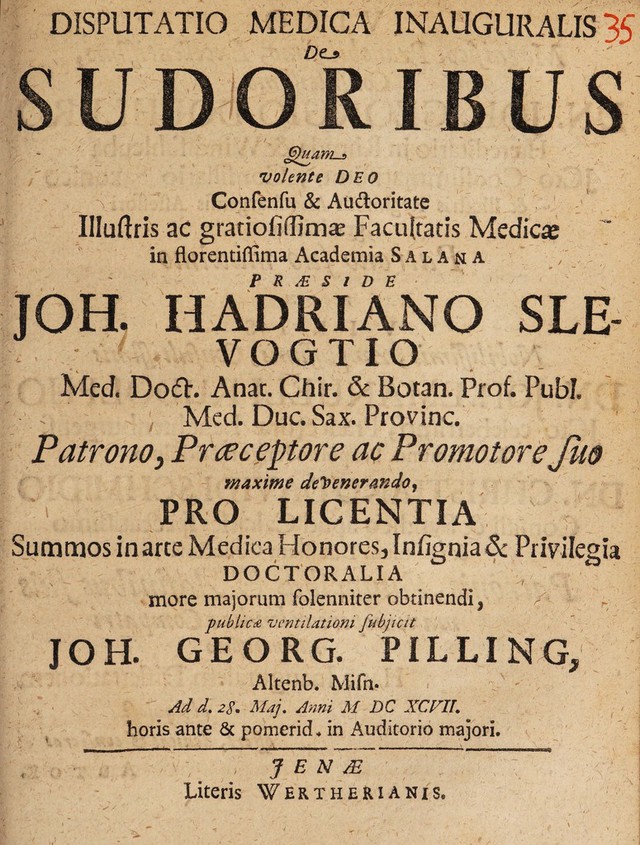 DISPUTATIO MEDICA INAUGURALIS 35
De
SUDORIBUS
Quam
volente DEO
Consensu & Auctoritate
Illustris ac gratiosissimæ Facultatis Medicæ
in florentissima Academia SALANA
PRÆSIDE
JOH. HADRIANO SLEVOGTIO
Med. Doct. Anat. Chir. & Botan. Prof. Publ.
Med. Duc. Sax. Provinc.
Patrono, Præceptore ac Promotore suo
maxime devenerando,
PRO LICENTIA
Summos in arte Medica Honores, Insignia & Privilegia
DOCTORALIA
more majorum solenniter obtinendi,
publicæ ventilationi subjicit
JOH. GEORG. PILLING,
Altenb. Misn.
Ad d. 28. Maj. Anni M DC XCVII.
horis ante & pomerid. in Auditorio majori.

JENÆ
Literis WERTHERIANIS.